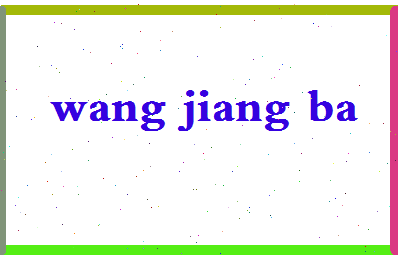 wang jiang ba